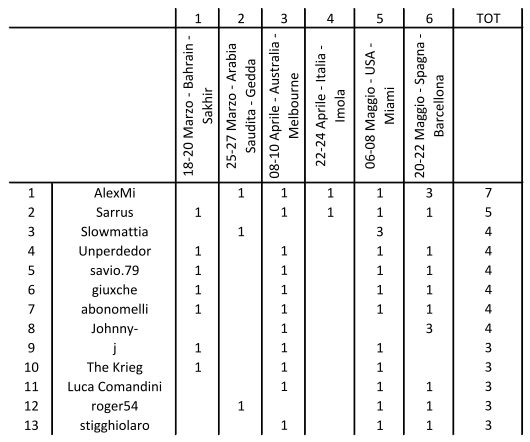 | | | 1 | 2 | 3 | 4 | 5 | 6 | TOT |
|---|---|---|---|---|---|---|---|---|
| | | 18-20 Marzo - Bahrain - Sakhir | 25-27 Marzo - Arabia Saudita - Gedda | 08-10 Aprile - Australia - Melbourne | 22-24 Aprile - Italia - Imola | 06-08 Maggio - USA - Miami | 20-22 Maggio - Spagna - Barcellona | |
| 1 | AlexMi | | 1 | 1 | 1 | 1 | 3 | 7 |
| 2 | Sarrus | 1 | | 1 | 1 | 1 | 1 | 5 |
| 3 | Slowmattia | | 1 | | | 3 | | 4 |
| 4 | Unperdedor | 1 | | 1 | | 1 | 1 | 4 |
| 5 | savio.79 | 1 | | 1 | | 1 | 1 | 4 |
| 6 | giuxche | 1 | | 1 | | 1 | 1 | 4 |
| 7 | abonomelli | 1 | | 1 | | 1 | 1 | 4 |
| 8 | Johnny- | | | 1 | | | 3 | 4 |
| 9 | j | 1 | | 1 | | 1 | | 3 |
| 10 | The Krieg | 1 | | 1 | | 1 | | 3 |
| 11 | Luca Comandini | | | 1 | | 1 | 1 | 3 |
| 12 | roger54 | | 1 | | | 1 | 1 | 3 |
| 13 | stigghiolaro | | | 1 | | 1 | 1 | 3 |